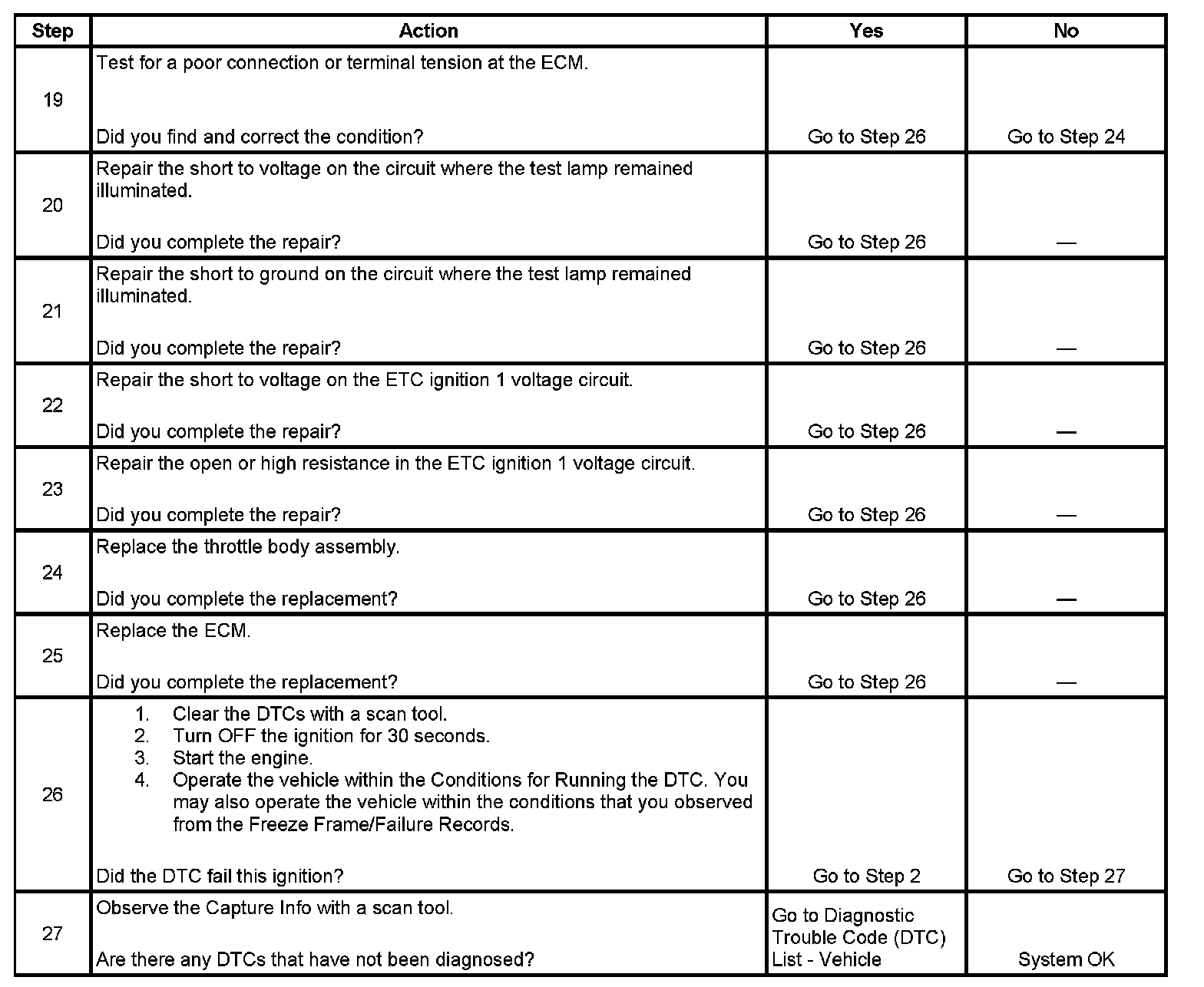 | Step | Action | Yes | No |
|---|---|---|---|
| 19 | Test for a poor connection or terminal tension at the ECM.<br><br>Did you find and correct the condition? | Go to Step 26 | Go to Step 24 |
| 20 | Repair the short to voltage on the circuit where the test lamp remained illuminated.<br><br>Did you complete the repair? | Go to Step 26 | — |
| 21 | Repair the short to ground on the circuit where the test lamp remained illuminated.<br><br>Did you complete the repair? | Go to Step 26 | — |
| 22 | Repair the short to voltage on the ETC ignition 1 voltage circuit.<br><br>Did you complete the repair? | Go to Step 26 | — |
| 23 | Repair the open or high resistance in the ETC ignition 1 voltage circuit.<br><br>Did you complete the repair? | Go to Step 26 | — |
| 24 | Replace the throttle body assembly.<br><br>Did you complete the replacement? | Go to Step 26 | — |
| 25 | Replace the ECM.<br><br>Did you complete the replacement? | Go to Step 26 | — |
| 26 | 1. Clear the DTCs with a scan tool.<br>2. Turn OFF the ignition for 30 seconds.<br>3. Start the engine.<br>4. Operate the vehicle within the Conditions for Running the DTC. You may also operate the vehicle within the conditions that you observed from the Freeze Frame/Failure Records.<br><br>Did the DTC fail this ignition? | Go to Step 2 | Go to Step 27 |
| 27 | Observe the Capture Info with a scan tool.<br><br>Are there any DTCs that have not been diagnosed? | Go to Diagnostic Trouble Code (DTC) List - Vehicle | System OK |